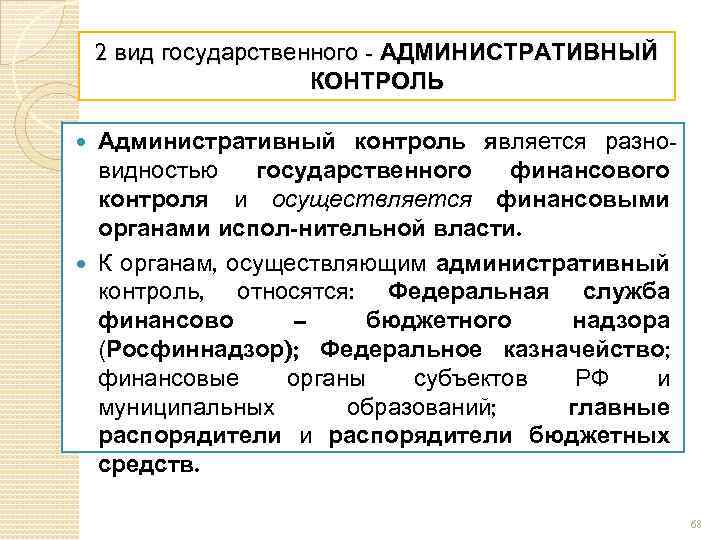 2 вид государственного - АДМИНИСТРАТИВНЫЙ КОНТРОЛЬ

• Административный контроль является разновидностью государственного финансового контроля и осуществляется финансовыми органами испол-нительной власти.

• К органам, осуществляющим административный контроль, относятся: Федеральная служба финансово – бюджетного надзора (Росфиннадзор); Федеральное казначейство; финансовые органы субъектов РФ и муниципальных образований; главные распорядители и распорядители бюджетных средств.

68